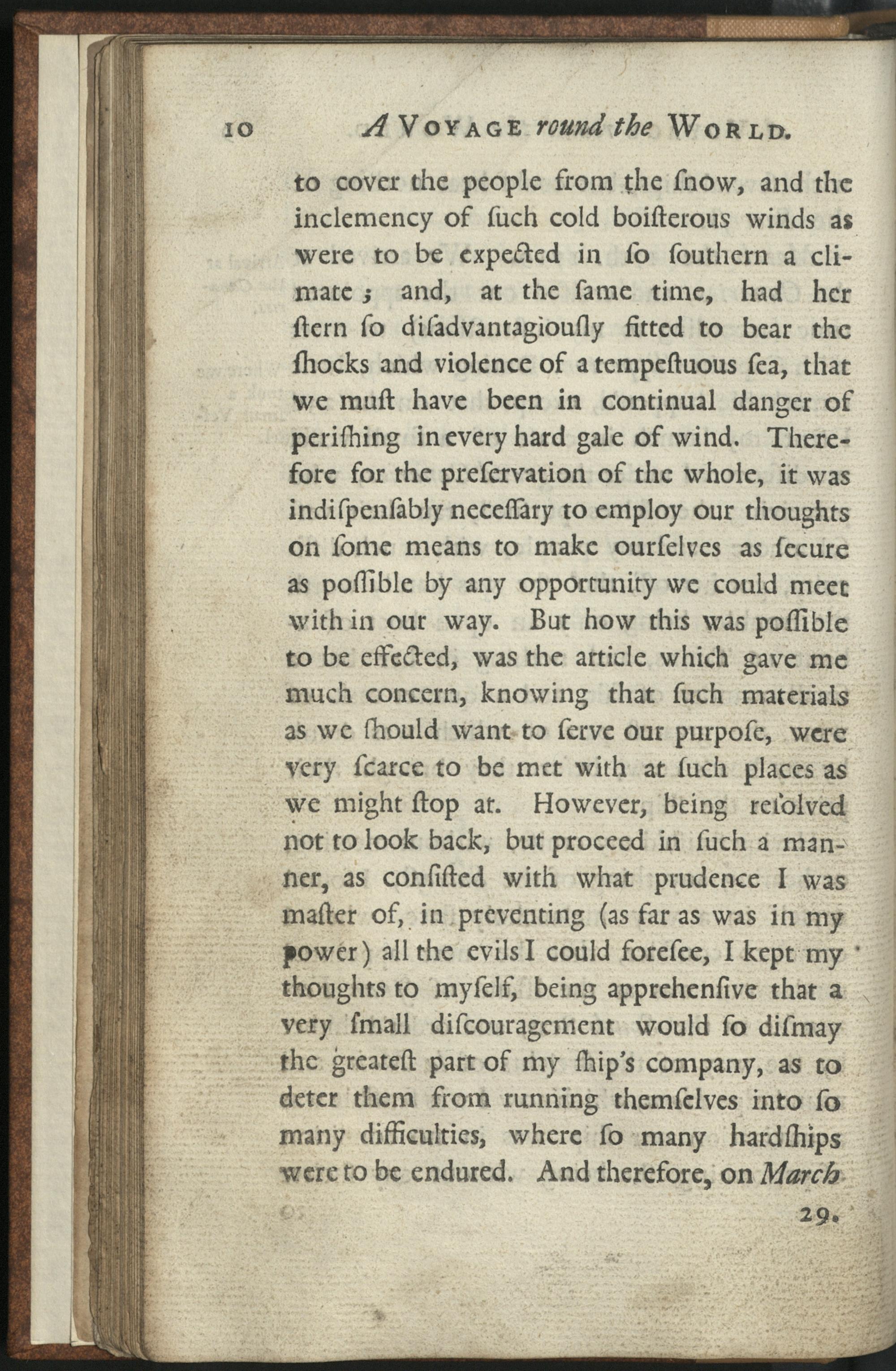 10 A VOYAGE round the WORLD.

to cover the people from the ſnow, and the inclemency of ſuch cold boiſterous winds as were to be expected in ſo ſouthern a climate; and, at the ſame time, had her ſtern ſo diſadvantagiouſly fitted to bear the ſhocks and violence of a tempeſtuous ſea, that we muſt have been in continual danger of periſhing in every hard gale of wind. Therefore for the preſervation of the whole, it was indiſpenſably neceſſary to employ our thoughts on ſome means to make ourſelves as ſecure as poſſible by any opportunity we could meet with in our way. But how this was poſſible to be effected, was the article which gave me much concern, knowing that ſuch materials as we ſhould want to ſerve our purpoſe, were very ſcarce to be met with at ſuch places as we might ſtop at. However, being reſolved not to look back, but proceed in ſuch a manner, as conſiſted with what prudence I was maſter of, in preventing (as far as was in my power) all the evils I could foreſee, I kept my thoughts to myſelf, being apprehenſive that a very ſmall diſcouragement would ſo diſmay the greateſt part of my ſhip's company, as to deter them from running themſelves into ſo many difficulties, where ſo many hardſhips were to be endured. And therefore, on March

29.